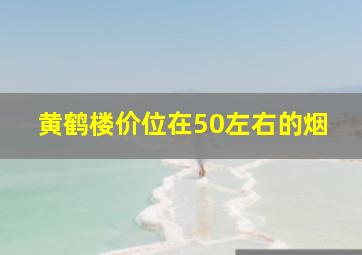 黄鹤楼价位在50左右的烟